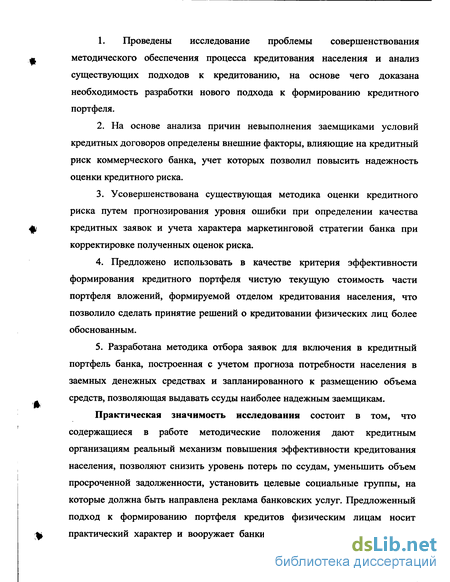 1. Проведены исследование проблемы совершенствования методического обеспечения процесса кредитования населения и анализ существующих подходов к кредитованию, на основе чего доказана необходимость разработки нового подхода к формированию кредитного портфеля.

2. На основе анализа причин невыполнения заемщиками условий кредитных договоров определены внешние факторы, влияющие на кредитный риск коммерческого банка, учет которых позволил повысить надежность оценки кредитного риска.

3. Усовершенствована существующая методика оценки кредитного риска путем прогнозирования уровня ошибки при определении качества кредитных заявок и учета характера маркетинговой стратегии банка при корректировке полученных оценок риска.

4. Предложено использовать в качестве критерия эффективности формирования кредитного портфеля чистую текущую стоимость части портфеля вложений, формируемой отделом кредитования населения, что позволило сделать принятие решений о кредитовании физических лиц более обоснованным.

5. Разработана методика отбора заявок для включения в кредитный портфель банка, построенная с учетом прогноза потребности населения в заемных денежных средствах и запланированного к размещению объема средств, позволяющая выдавать ссуды наиболее надежным заемщикам.

Практическая значимость исследования состоит в том, что содержащиеся в работе методические положения дают кредитным организациям реальный механизм повышения эффективности кредитования населения, позволяют снизить уровень потерь по ссудам, уменьшить объем просроченной задолженности, установить целевые социальные группы, на которые должна быть направлена реклама банковских услуг. Предложенный подход к формированию портфеля кредитов физическим лицам носит практический характер и вооружает банки

dsLib.net
библиотека диссертаций